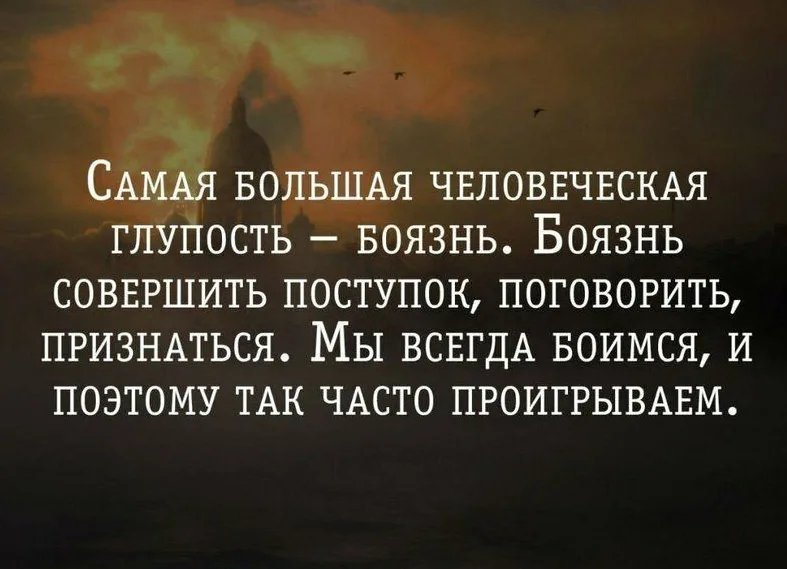 Самая большая человеческая глупость – боязнь. Боязнь совершить поступок, поговорить, признаться. Мы всегда боимся, и поэтому так часто проигрываем.